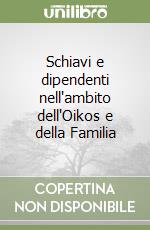 unilibro

Schiavi e dipendenti nell'ambito dell'Oikos e della Familia

COPERTINA NON DISPONIBILE